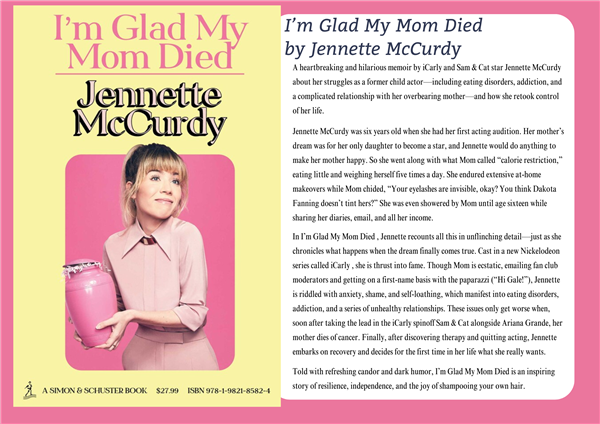 I'm Glad My Mom Died

Jennette McCurdy

A SIMON & SCHUSTER BOOK $27.99 ISBN 978-1-9821-8582-4

I'm Glad My Mom Died
by Jennette McCurdy

A heartbreaking and hilarious memoir by iCarly and Sam & Cat star Jennette McCurdy about her struggles as a former child actor—including eating disorders, addiction, and a complicated relationship with her overbearing mother—and how she retook control of her life.

Jennette McCurdy was six years old when she had her first acting audition. Her mother's dream was for her only daughter to become a star, and Jennette would do anything to make her mother happy. So she went along with what Mom called "calorie restriction," eating little and weighing herself five times a day. She endured extensive at-home makeovers while Mom chided, "Your eyelashes are invisible, okay? You think Dakota Fanning doesn't tint hers?" She was even showered by Mom until age sixteen while sharing her diaries, email, and all her income.

In I'm Glad My Mom Died , Jennette recounts all this in unflinching detail—just as she chronicles what happens when the dream finally comes true. Cast in a new Nickelodeon series called iCarly , she is thrust into fame. Though Mom is ecstatic, emailing fan club moderators and getting on a first-name basis with the paparazzi ("Hi Gale!"), Jennette is riddled with anxiety, shame, and self-loathing, which manifest into eating disorders, addiction, and a series of unhealthy relationships. These issues only get worse when, soon after taking the lead in the iCarly spinoff Sam & Cat alongside Ariana Grande, her mother dies of cancer. Finally, after discovering therapy and quitting acting, Jennette embarks on recovery and decides for the first time in her life what she really wants.

Told with refreshing candor and dark humor, I'm Glad My Mom Died is an inspiring story of resilience, independence, and the joy of shampooing your own hair.